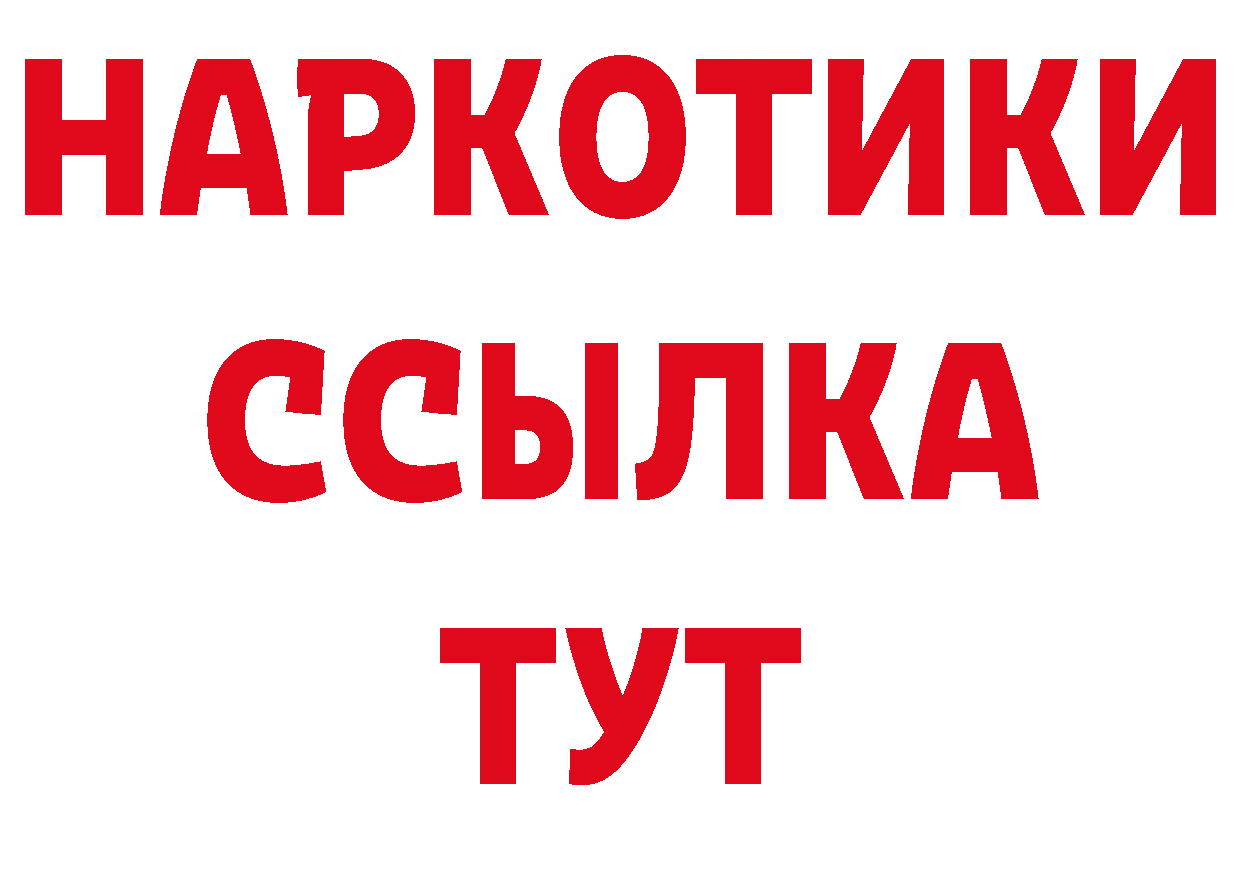 НАРКОТИКИ
ССЫЛКА
ТУТ